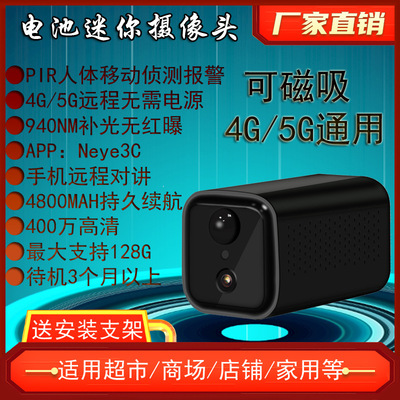 电池迷你摄像头

厂家直销

PIR人体移动侦测报警
4G/5G远程无需电源
940NM补光无红曝
APP：Neye3C
手机远程对讲
4800MAH持久续航
400万高清
最大支持128G
待机3个月以上

可磁吸
4G/5G通用

送安装支架

适用超市/商场/店铺/家用等